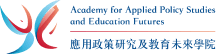 Academy for Applied Policy Studies and Education Futures

應用政策研究及教育未來學院